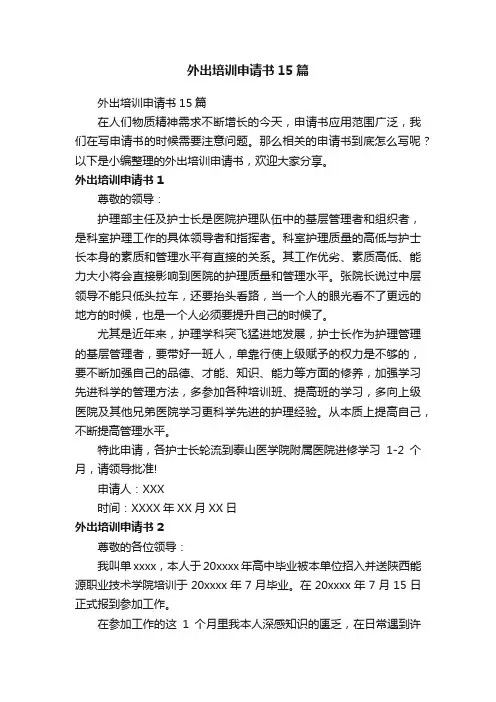 外出培训申请书 15 篇

外出培训申请书 15 篇

在人们物质精神需求不断增长的今天，申请书应用范围广泛，我们在写申请书的时候需要注意问题。那么相关的申请书到底怎么写呢？以下是小编整理的外出培训申请书，欢迎大家分享。

外出培训申请书 1

尊敬的领导：

护理部主任及护士长是医院护理队伍中的基层管理者和组织者，是科室护理工作的具体领导者和指挥者。科室护理质量的高低与护士长本身的素质和管理水平有直接的关系。其工作优劣、素质高低、能力大小将会直接影响到医院的护理质量和管理水平。张院长说过中层领导不能只低头拉车，还要抬头看路，当一个人的眼光看不了更远的地方的时候，也是一个人必须要提升自己的时候了。

尤其是近年来，护理学科突飞猛进地发展，护士长作为护理管理的基层管理者，要带好一班人，单靠行使上级赋予的权力是不够的，要不断加强自己的品德、才能、知识、能力等方面的修养，加强学习先进科学的管理方法，多参加各种培训班、提高班的学习，多向上级医院及其他兄弟医院学习更科学先进的护理经验。从本质上提高自己，不断提高管理水平。

特此申请，各护士长轮流到泰山医学院附属医院进修学习 1-2 个月，请领导批准!

申请人：XXX

时间：XXXX 年 XX 月 XX 日

外出培训申请书 2

尊敬的各位领导：

我叫单 xxxx，本人于 20xxxx 年高中毕业被本单位招入并送陕西能源职业技术学院培训于 20xxxx 年 7 月毕业。在 20xxxx 年 7 月 15 日正式报到参加工作。

在参加工作的这 1 个月里我本人深感知识的匮乏，在日常遇到许